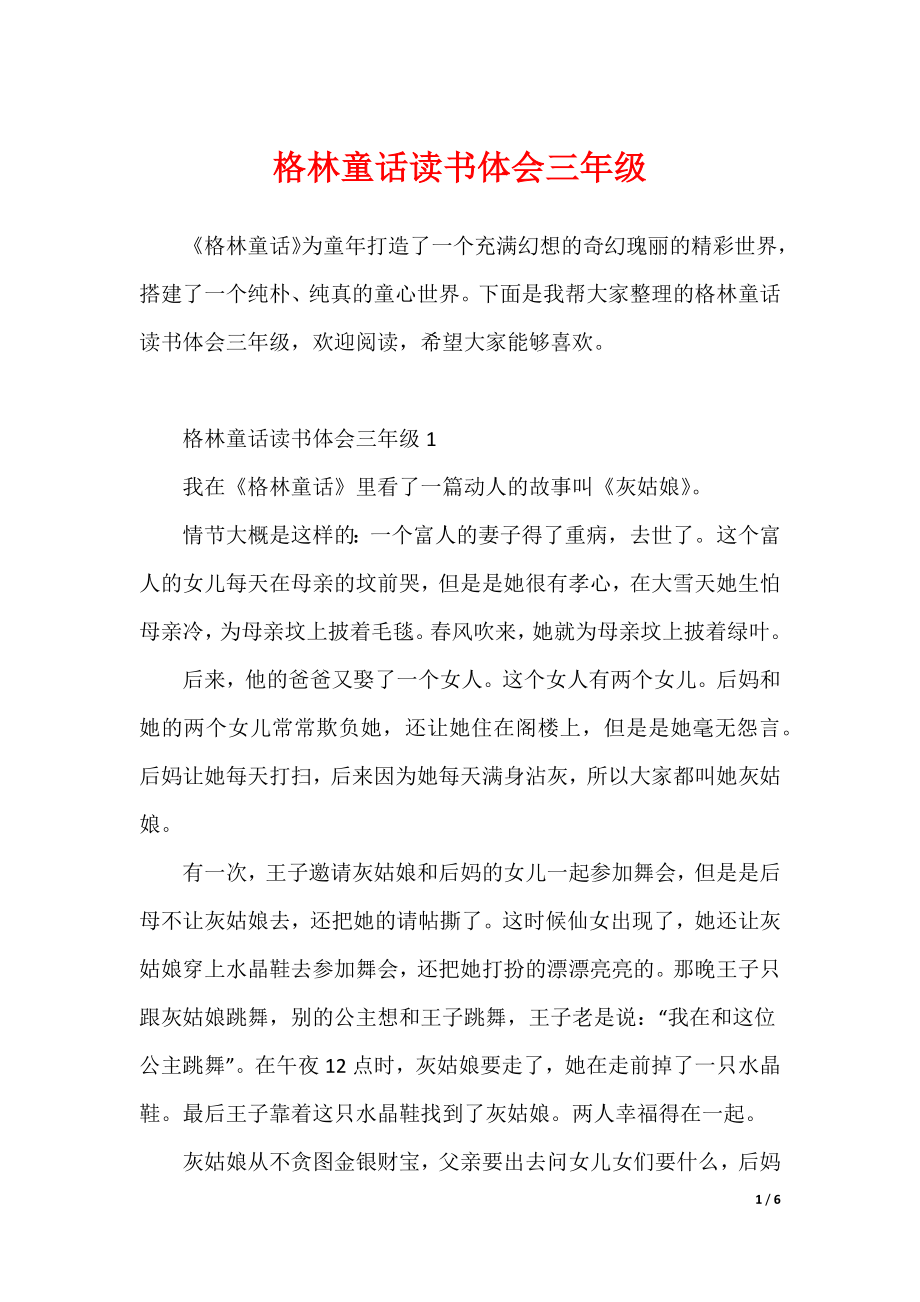 格林童话读书体会三年级

《格林童话》为童年打造了一个充满幻想的奇幻瑰丽的精彩世界，搭建了一个纯朴、纯真的童心世界。下面是我帮大家整理的格林童话读书体会三年级，欢迎阅读，希望大家能够喜欢。

格林童话读书体会三年级 1

我在《格林童话》里看了一篇动人的故事叫《灰姑娘》。

情节大概是这样的：一个富人的妻子得了重病，去世了。这个富人的女儿每天在母亲的坟前哭，但是是她很有孝心，在大雪天她生怕母亲冷，为母亲坟上披着毛毯。春风吹来，她就为母亲坟上披着绿叶。

后来，他的爸爸又娶了一个女人。这个女人有两个女儿。后妈和她的两个女儿常常欺负她，还让她住在阁楼上，但是是她毫无怨言。后妈让她每天打扫，后来因为她每天满身沾灰，所以大家都叫她灰姑娘。

有一次，王子邀请灰姑娘和后妈的女儿一起参加舞会，但是是后母不让灰姑娘去，还把她的请帖撕了。这时候仙女出现了，她还让灰姑娘穿上水晶鞋去参加舞会，还把她打扮的漂漂亮亮的。那晚王子只跟灰姑娘跳舞，别的公主想和王子跳舞，王子老是说：“我在和这位公主跳舞”。在午夜 12 点时，灰姑娘要走了，她在走前掉了一只水晶鞋。最后王子靠着这只水晶鞋找到了灰姑娘。两人幸福得在一起。

灰姑娘从不贪图金银财宝，父亲要出去问女儿女们要什么，后妈

1 / 6